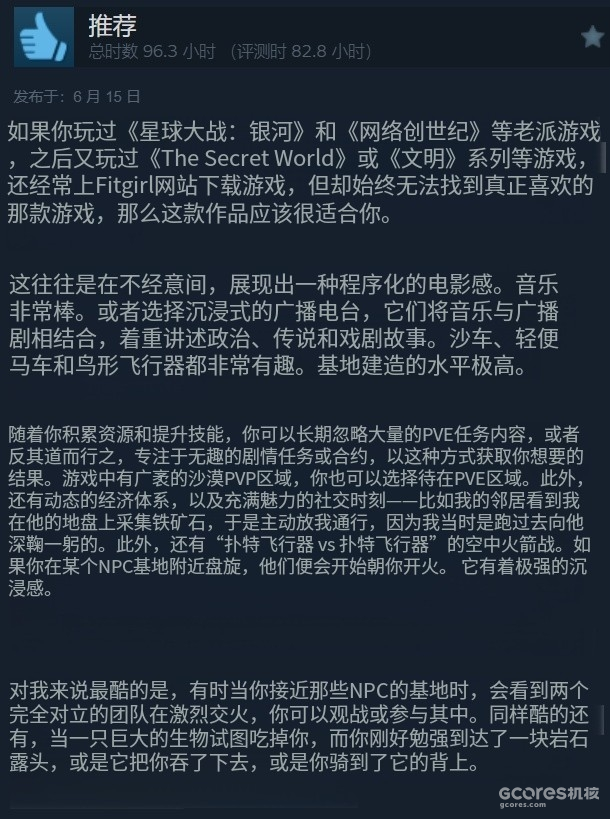 推荐
总时数 96.3 小时 （评测时 82.8 小时）

发布于：6 月 15 日

如果你玩过《星球大战：银河》和《网络创世纪》等老派游戏，之后又玩过《The Secret World》或《文明》系列等游戏，还经常上Fitgirl网站下载游戏，但却始终无法找到真正喜欢的那款游戏，那么这款作品应该很适合你。

这往往是在不经意间，展现出一种程序化的电影感。音乐非常棒。或者选择沉浸式的广播电台，它们将音乐与广播剧相结合，着重讲述政治、传说和戏剧故事。沙车、轻便马车和鸟形飞行器都非常有趣。基地建造的水平极高。

随着你积累资源和提升技能，你可以长期忽略大量的PVE任务内容，或者反其道而行之，专注于无趣的剧情任务或合约，以这种方式获取你想要的结果。游戏中有广袤的沙漠PVP区域，你也可以选择待在PVE区域。此外，还有动态的经济体系，以及充满魅力的社交时刻——比如我的邻居看到我在他的地盘上采集铁矿石，于是主动放我通行，因为我当时是跑过去向他深鞠一躬的。此外，还有“扑特飞行器 vs 扑特飞行器”的空中火箭战。如果你在某个NPC基地附近盘旋，他们便会开始朝你开火。 它有着极强的沉浸感。

对我来说最酷的是，有时当你接近那些NPC的基地时，会看到两个完全对立的团队在激烈交火，你可以观战或参与其中。同样酷的还有，当一只巨大的生物试图吃掉你，而你刚好勉强到达了一块岩石露头，或是它把你吞了下去，或是你骑到了它的背上。

GCORES机核
gcores.com